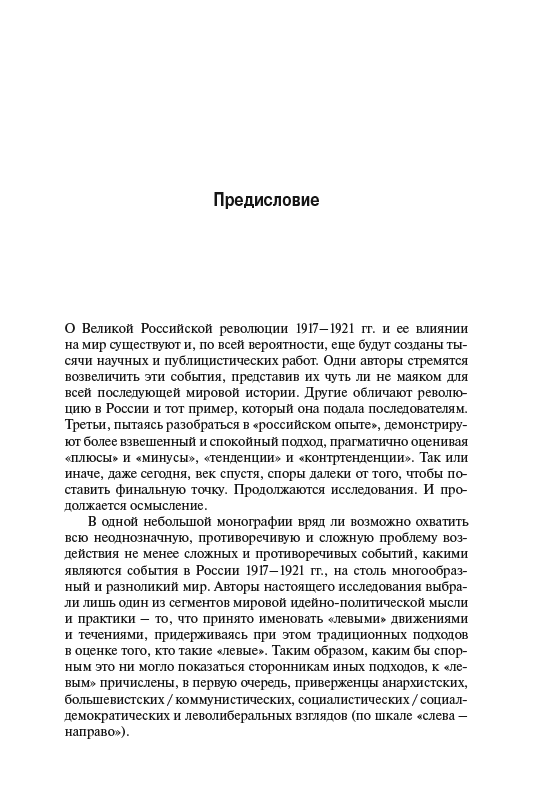 Предисловие

О Великой Российской революции 1917–1921 гг. и ее влиянии на мир существуют и, по всей вероятности, еще будут созданы тысячи научных и публицистических работ. Одни авторы стремятся возвеличить эти события, представив их чуть ли не маяком для всей последующей мировой истории. Другие обличают революцию в России и тот пример, который она подала последователям. Третьи, пытаясь разобраться в «российском опыте», демонстрируют более взвешенный и спокойный подход, прагматично оценивая «плюсы» и «минусы», «тенденции» и «контртенденции». Так или иначе, даже сегодня, век спустя, споры далеки от того, чтобы поставить финальную точку. Продолжаются исследования. И продолжается осмысление.

В одной небольшой монографии вряд ли возможно охватить всю неоднозначную, противоречивую и сложную проблему воздействия не менее сложных и противоречивых событий, какими являются события в России 1917–1921 гг., на столь многообразный и разноликий мир. Авторы настоящего исследования выбрали лишь один из сегментов мировой идейно-политической мысли и практики – то, что принято именовать «левыми» движениями и течениями, придерживаясь при этом традиционных подходов в оценке того, кто такие «левые». Таким образом, каким бы спорным это ни могло показаться сторонникам иных подходов, к «левым» причислены, в первую очередь, приверженцы анархистских, большевистских / коммунистических, социалистических / социал-демократических и леволиберальных взглядов (по шкале «слева – направо»).